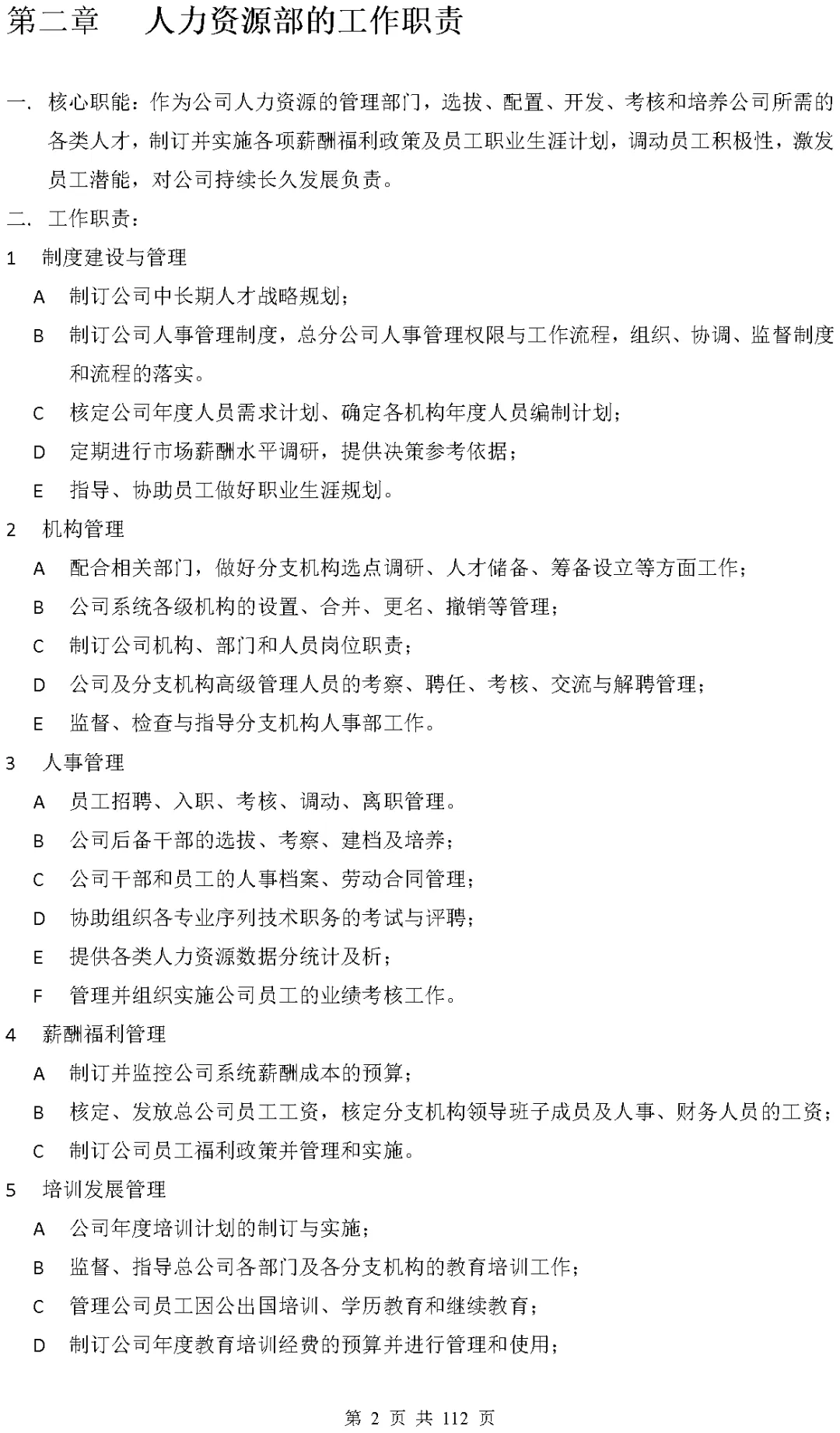 第二章　　人力资源部的工作职责

一. 核心职能：作为公司人力资源的管理部门，选拔、配置、开发、考核和培养公司所需的各类人才，制订并实施各项薪酬福利政策及员工职业生涯计划，调动员工积极性，激发员工潜能，对公司持续长久发展负责。

二. 工作职责：

1　制度建设与管理

A　制订公司中长期人才战略规划；

B　制订公司人事管理制度，总分公司人事管理权限与工作流程，组织、协调、监督制度和流程的落实。

C　核定公司年度人员需求计划、确定各机构年度人员编制计划；

D　定期进行市场薪酬水平调研，提供决策参考依据；

E　指导、协助员工做好职业生涯规划。

2　机构管理

A　配合相关部门，做好分支机构选点调研、人才储备、筹备设立等方面工作；

B　公司系统各级机构的设置、合并、更名、撤销等管理；

C　制订公司机构、部门和人员岗位职责；

D　公司及分支机构高级管理人员的考察、聘任、考核、交流与解聘管理；

E　监督、检查与指导分支机构人事部工作。

3　人事管理

A　员工招聘、入职、考核、调动、离职管理。

B　公司后备干部的选拔、考察、建档及培养；

C　公司干部和员工的人事档案、劳动合同管理；

D　协助组织各专业序列技术职务的考试与评聘；

E　提供各类人力资源数据分统计及析；

F　管理并组织实施公司员工的业绩考核工作。

4　薪酬福利管理

A　制订并监控公司系统薪酬成本的预算；

B　核定、发放总公司员工工资，核定分支机构领导班子成员及人事、财务人员的工资；

C　制订公司员工福利政策并管理和实施。

5　培训发展管理

A　公司年度培训计划的制订与实施；

B　监督、指导总公司各部门及各分支机构的教育培训工作；

C　管理公司员工因公出国培训、学历教育和继续教育；

D　制订公司年度教育培训经费的预算并进行管理和使用；

第 2 页 共 112 页